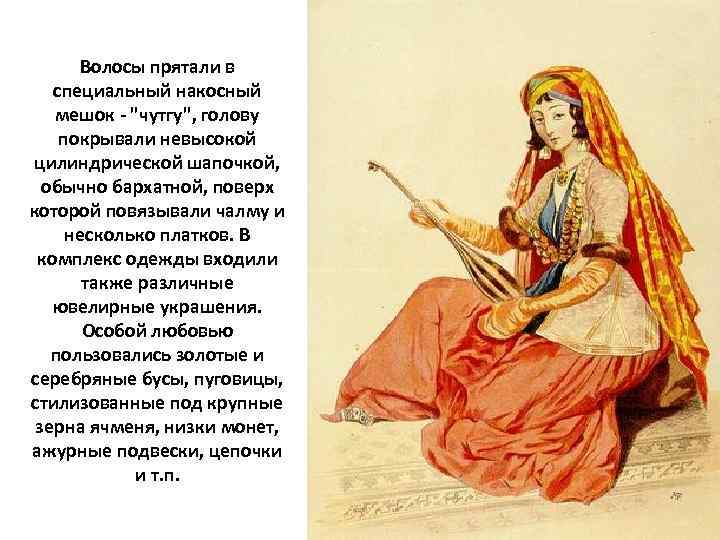 Волосы прятали в специальный накосный мешок - "чутгу", голову покрывали невысокой цилиндрической шапочкой, обычно бархатной, поверх которой повязывали чалму и несколько платков. В комплекс одежды входили также различные ювелирные украшения. Особой любовью пользовались золотые и серебряные бусы, пуговицы, стилизованные под крупные зерна ячменя, низки монет, ажурные подвески, цепочки и т.п.